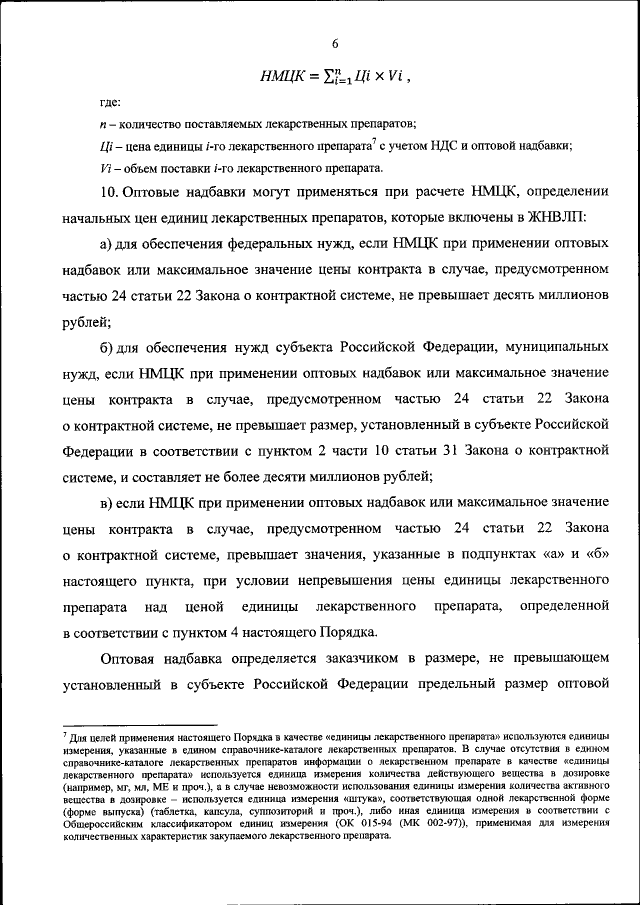 6

$НМЦК = \sum_{i=1}^{n} Цi \times Vi$ ,

где:

$n$ – количество поставляемых лекарственных препаратов;

$Цi$ – цена единицы $i$-го лекарственного препарата$^7$ с учетом НДС и оптовой надбавки;

$Vi$ – объем поставки $i$-го лекарственного препарата.

10. Оптовые надбавки могут применяться при расчете НМЦК, определении начальных цен единиц лекарственных препаратов, которые включены в ЖНВЛП:

а) для обеспечения федеральных нужд, если НМЦК при применении оптовых надбавок или максимальное значение цены контракта в случае, предусмотренном частью 24 статьи 22 Закона о контрактной системе, не превышает десять миллионов рублей;

б) для обеспечения нужд субъекта Российской Федерации, муниципальных нужд, если НМЦК при применении оптовых надбавок или максимальное значение цены контракта в случае, предусмотренном частью 24 статьи 22 Закона о контрактной системе, не превышает размер, установленный в субъекте Российской Федерации в соответствии с пунктом 2 части 10 статьи 31 Закона о контрактной системе, и составляет не более десяти миллионов рублей;

в) если НМЦК при применении оптовых надбавок или максимальное значение цены контракта в случае, предусмотренном частью 24 статьи 22 Закона о контрактной системе, превышает значения, указанные в подпунктах «а» и «б» настоящего пункта, при условии непревышения цены единицы лекарственного препарата над ценой единицы лекарственного препарата, определенной в соответствии с пунктом 4 настоящего Порядка.

Оптовая надбавка определяется заказчиком в размере, не превышающем установленный в субъекте Российской Федерации предельный размер оптовой

$^7$ Для целей применения настоящего Порядка в качестве «единицы лекарственного препарата» используются единицы измерения, указанные в едином справочнике-каталоге лекарственных препаратов. В случае отсутствия в едином справочнике-каталоге лекарственных препаратов информации о лекарственном препарате в качестве «единицы лекарственного препарата» используется единица измерения количества действующего вещества в дозировке (например, мг, мл, МЕ и проч.), а в случае невозможности использования единицы измерения количества активного вещества в дозировке – используется единица измерения «штука», соответствующая одной лекарственной форме (форме выпуска) (таблетка, капсула, суппозиторий и проч.), либо иная единица измерения в соответствии с Общероссийским классификатором единиц измерения (ОК 015-94 (МК 002-97)), применимая для измерения количественных характеристик закупаемого лекарственного препарата.